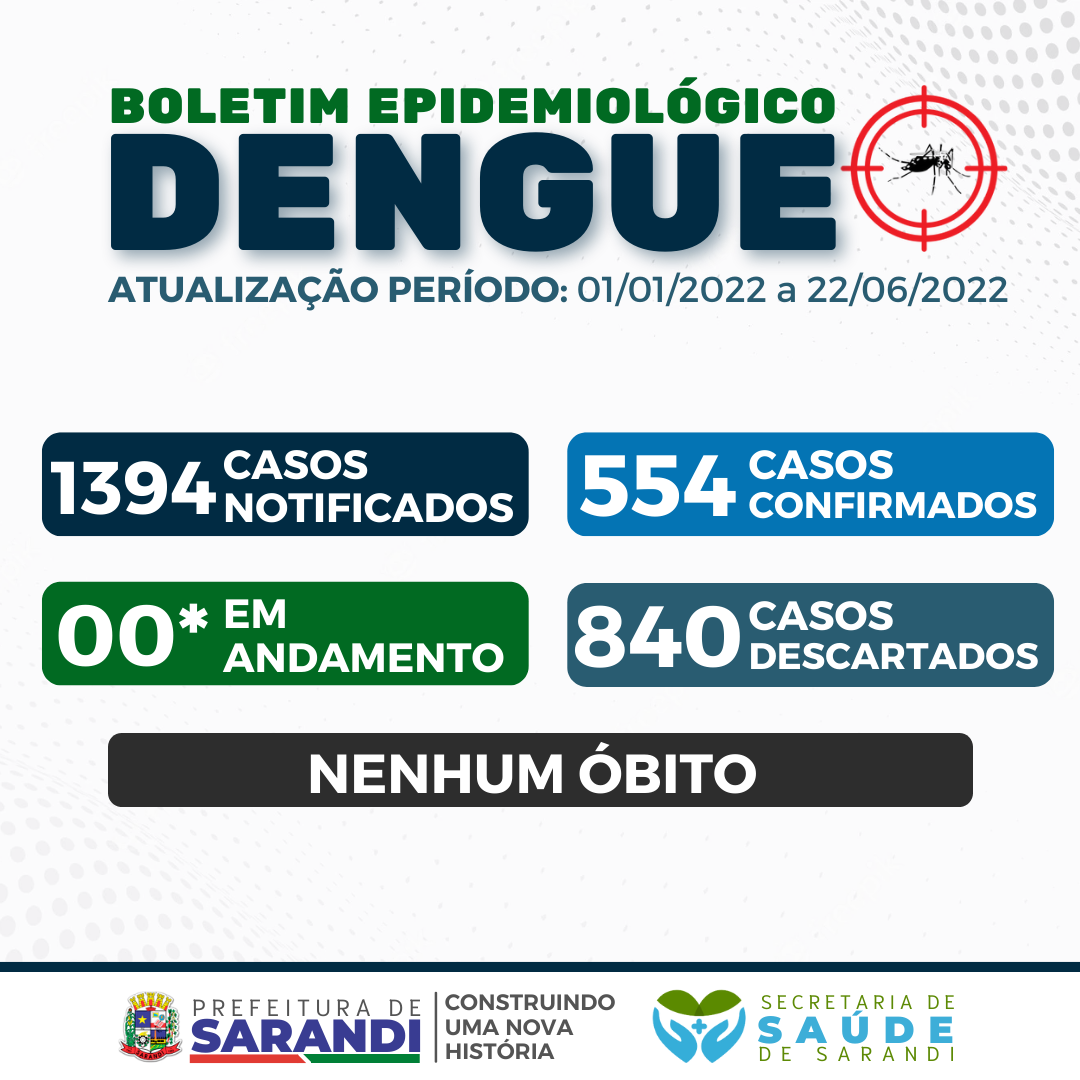 BOLETIM EPIDEMIOLÓGICO
DENGUE
ATUALIZAÇÃO PERÍODO: 01/01/2022 a 22/06/2022

1394 CASOS NOTIFICADOS

554 CASOS CONFIRMADOS

00* EM ANDAMENTO

840 CASOS DESCARTADOS

NENHUM ÓBITO

PREFEITURA DE SARANDI

CONSTRUINDO UMA NOVA HISTÓRIA

SECRETARIA DE SAÚDE DE SARANDI